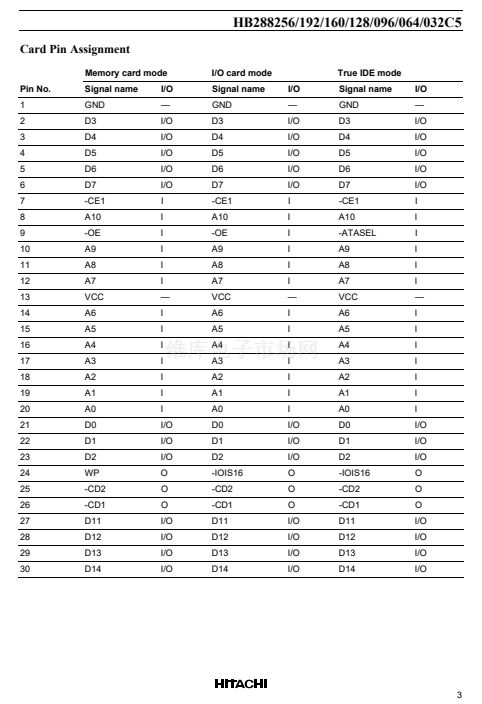 HB288256/192/160/128/096/064/032C5

Card Pin Assignment

| | Memory card mode | | I/O card mode | | True IDE mode | |
|---|---|---|---|---|---|---|
| Pin No. | Signal name | I/O | Signal name | I/O | Signal name | I/O |
| 1 | GND | — | GND | — | GND | — |
| 2 | D3 | I/O | D3 | I/O | D3 | I/O |
| 3 | D4 | I/O | D4 | I/O | D4 | I/O |
| 4 | D5 | I/O | D5 | I/O | D5 | I/O |
| 5 | D6 | I/O | D6 | I/O | D6 | I/O |
| 6 | D7 | I/O | D7 | I/O | D7 | I/O |
| 7 | -CE1 | I | -CE1 | I | -CE1 | I |
| 8 | A10 | I | A10 | I | A10 | I |
| 9 | -OE | I | -OE | I | -ATASEL | I |
| 10 | A9 | I | A9 | I | A9 | I |
| 11 | A8 | I | A8 | I | A8 | I |
| 12 | A7 | I | A7 | I | A7 | I |
| 13 | VCC | — | VCC | — | VCC | — |
| 14 | A6 | I | A6 | I | A6 | I |
| 15 | A5 | I | A5 | I | A5 | I |
| 16 | A4 | I | A4 | I | A4 | I |
| 17 | A3 | I | A3 | I | A3 | I |
| 18 | A2 | I | A2 | I | A2 | I |
| 19 | A1 | I | A1 | I | A1 | I |
| 20 | A0 | I | A0 | I | A0 | I |
| 21 | D0 | I/O | D0 | I/O | D0 | I/O |
| 22 | D1 | I/O | D1 | I/O | D1 | I/O |
| 23 | D2 | I/O | D2 | I/O | D2 | I/O |
| 24 | WP | O | -IOIS16 | O | -IOIS16 | O |
| 25 | -CD2 | O | -CD2 | O | -CD2 | O |
| 26 | -CD1 | O | -CD1 | O | -CD1 | O |
| 27 | D11 | I/O | D11 | I/O | D11 | I/O |
| 28 | D12 | I/O | D12 | I/O | D12 | I/O |
| 29 | D13 | I/O | D13 | I/O | D13 | I/O |
| 30 | D14 | I/O | D14 | I/O | D14 | I/O |

维库电子市场网

HITACHI

3